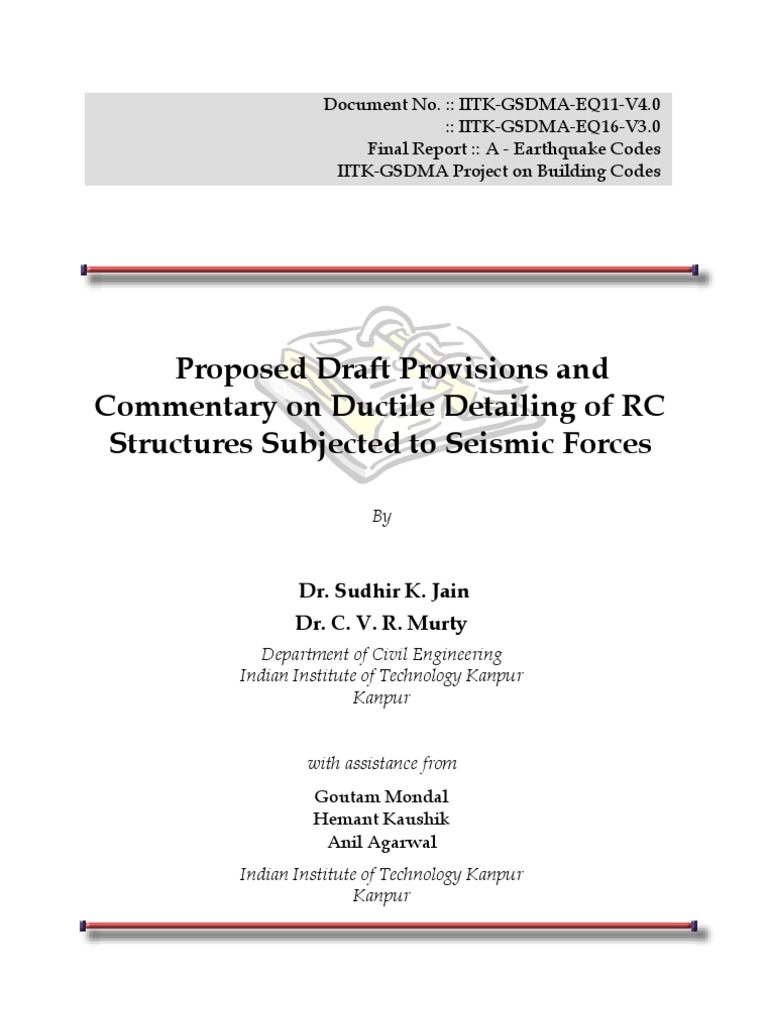 Document No. :: IITK-GSDMA-EQ11-V4.0
:: IITK-GSDMA-EQ16-V3.0
Final Report :: A - Earthquake Codes
IITK-GSDMA Project on Building Codes

Proposed Draft Provisions and Commentary on Ductile Detailing of RC Structures Subjected to Seismic Forces

By

Dr. Sudhir K. Jain
Dr. C. V. R. Murty

Department of Civil Engineering
Indian Institute of Technology Kanpur
Kanpur

with assistance from

Goutam Mondal
Hemant Kaushik
Anil Agarwal

Indian Institute of Technology Kanpur
Kanpur